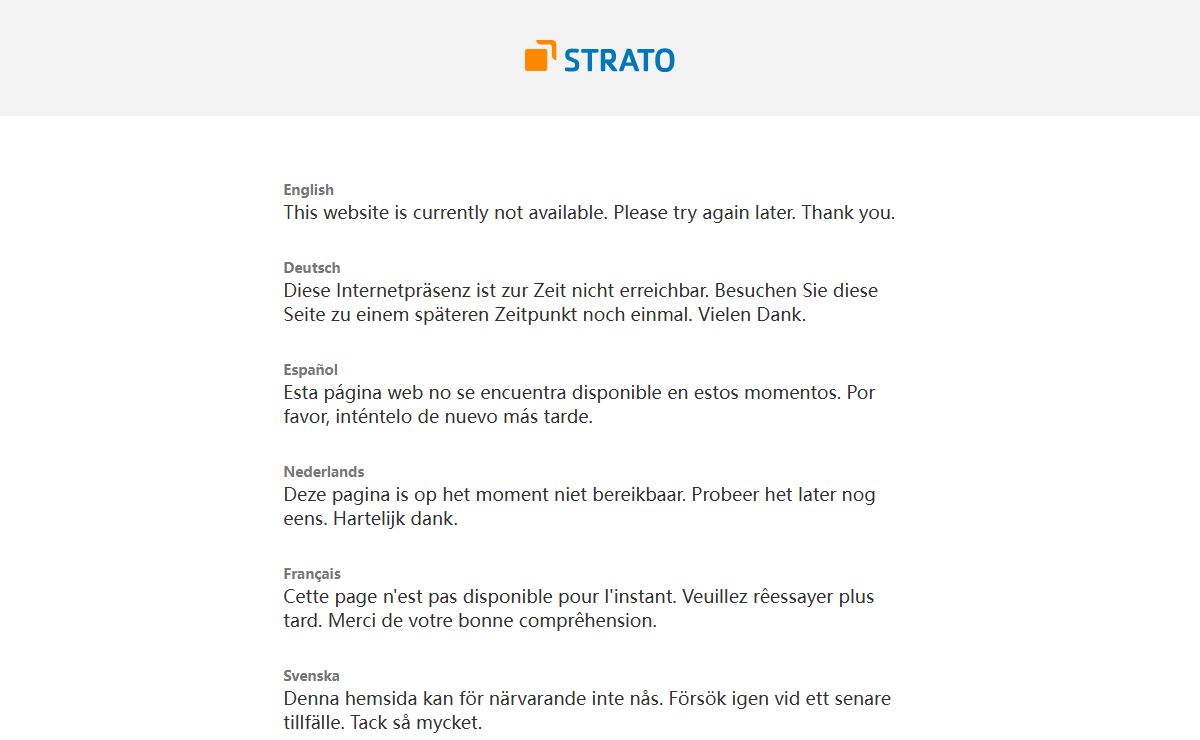 STRATO

English
This website is currently not available. Please try again later. Thank you.

Deutsch
Diese Internetpräsenz ist zur Zeit nicht erreichbar. Besuchen Sie diese Seite zu einem späteren Zeitpunkt noch einmal. Vielen Dank.

Español
Esta página web no se encuentra disponible en estos momentos. Por favor, inténtelo de nuevo más tarde.

Nederlands
Deze pagina is op het moment niet bereikbaar. Probeer het later nog eens. Hartelijk dank.

Français
Cette page n'est pas disponible pour l'instant. Veuillez rêessayer plus tard. Merci de votre bonne comprêhension.

Svenska
Denna hemsida kan för närvarande inte nås. Försök igen vid ett senare tillfälle. Tack så mycket.